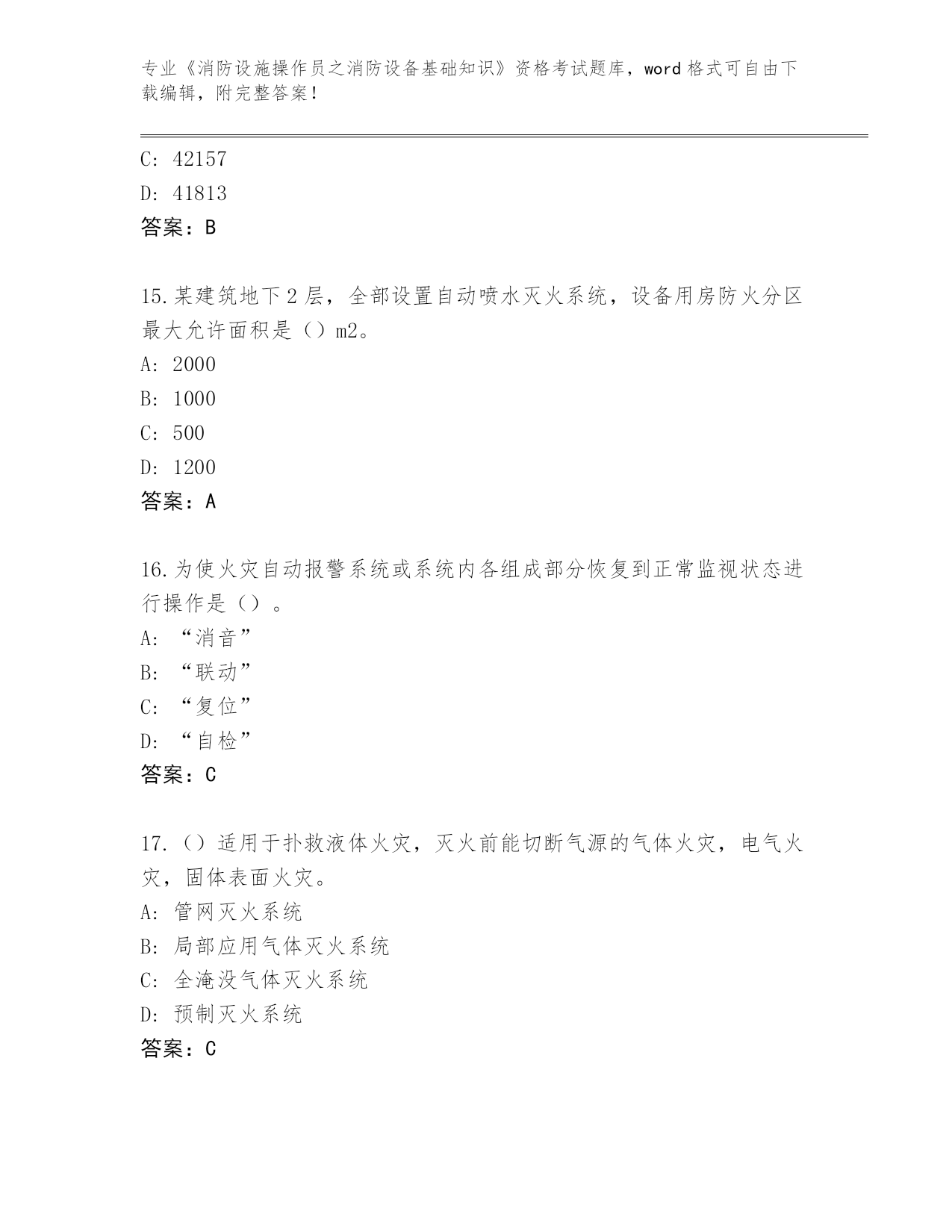 专业《消防设施操作员之消防设备基础知识》资格考试题库，word 格式可自由下载编辑，附完整答案！

C: 42157
D: 41813
答案：B

15.某建筑地下 2 层，全部设置自动喷水灭火系统，设备用房防火分区最大允许面积是（）m2。
A: 2000
B: 1000
C: 500
D: 1200
答案：A

16.为使火灾自动报警系统或系统内各组成部分恢复到正常监视状态进行操作是（）。
A: “消音”
B: “联动”
C: “复位”
D: “自检”
答案：C

17.（）适用于扑救液体火灾，灭火前能切断气源的气体火灾，电气火灾，固体表面火灾。
A: 管网灭火系统
B: 局部应用气体灭火系统
C: 全淹没气体灭火系统
D: 预制灭火系统
答案：C